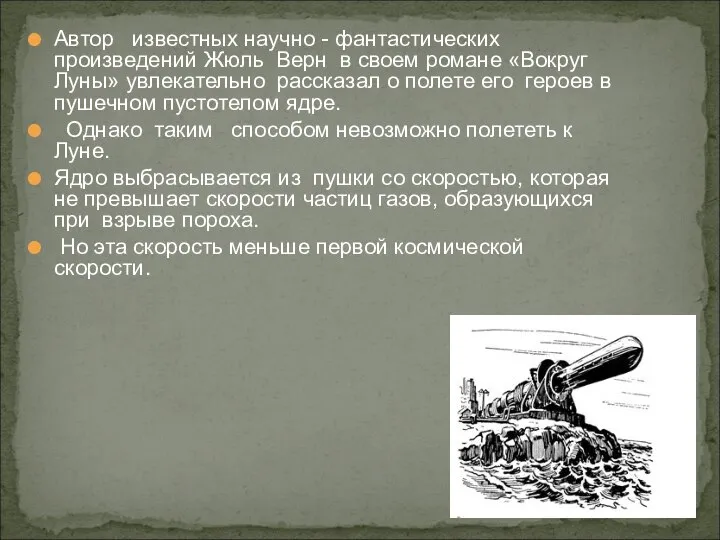 Автор известных научно - фантастических произведений Жюль Верн в своем романе «Вокруг Луны» увлекательно рассказал о полете его героев в пушечном пустотелом ядре.

Однако таким способом невозможно полететь к Луне.

Ядро выбрасывается из пушки со скоростью, которая не превышает скорости частиц газов, образующихся при взрыве пороха.

Но эта скорость меньше первой космической скорости.